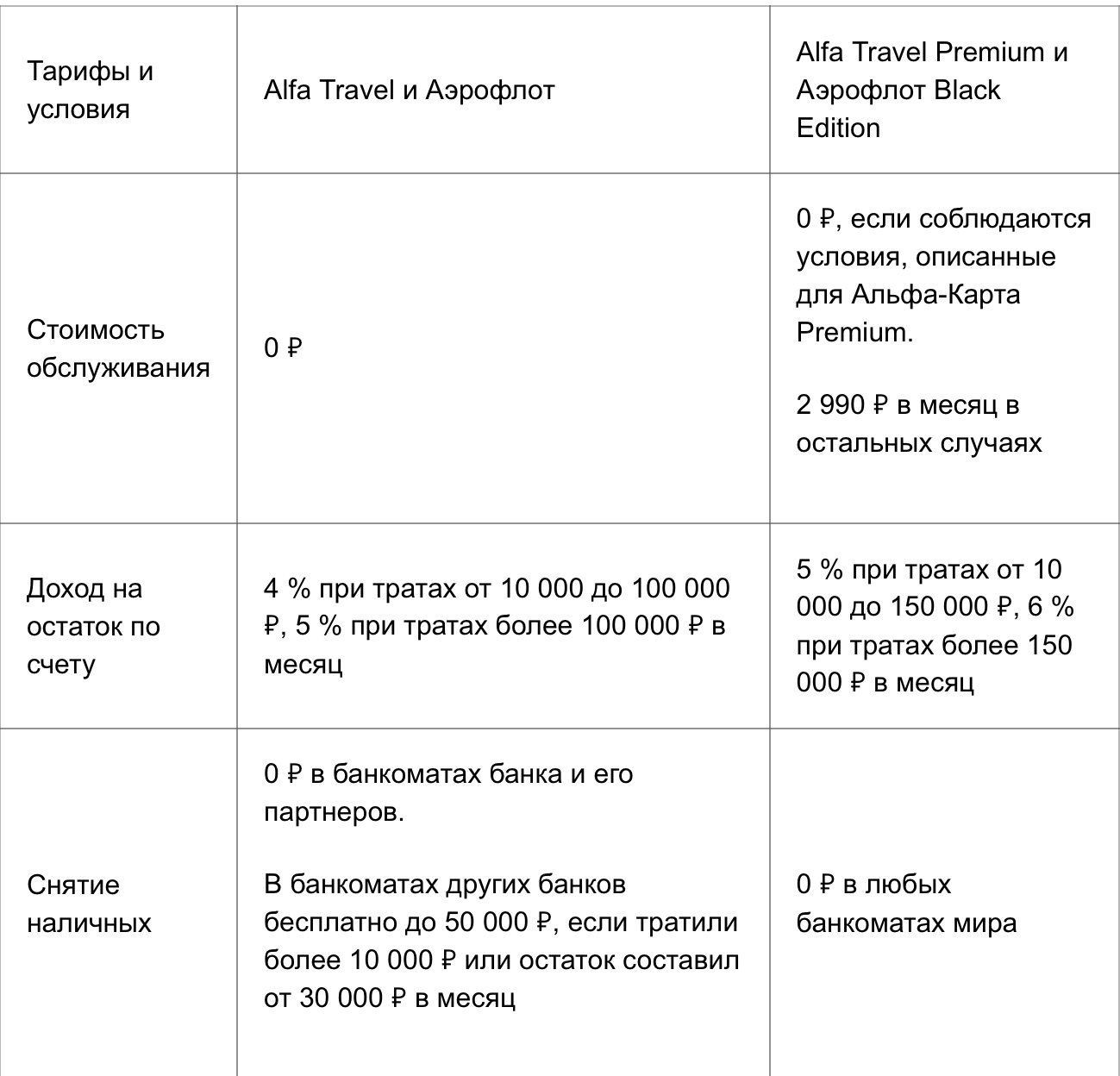 | Тарифы и условия | Alfa Travel и Аэрофлот | Alfa Travel Premium и Аэрофлот Black Edition |
|---|---|---|
| Стоимость обслуживания | 0 ₽ | 0 ₽, если соблюдаются условия, описанные для Альфа-Карта Premium.<br><br>2 990 ₽ в месяц в остальных случаях |
| Доход на остаток по счету | 4 % при тратах от 10 000 до 100 000 ₽, 5 % при тратах более 100 000 ₽ в месяц | 5 % при тратах от 10 000 до 150 000 ₽, 6 % при тратах более 150 000 ₽ в месяц |
| Снятие наличных | 0 ₽ в банкоматах банка и его партнеров.<br><br>В банкоматах других банков бесплатно до 50 000 ₽, если тратили более 10 000 ₽ или остаток составил от 30 000 ₽ в месяц | 0 ₽ в любых банкоматах мира |